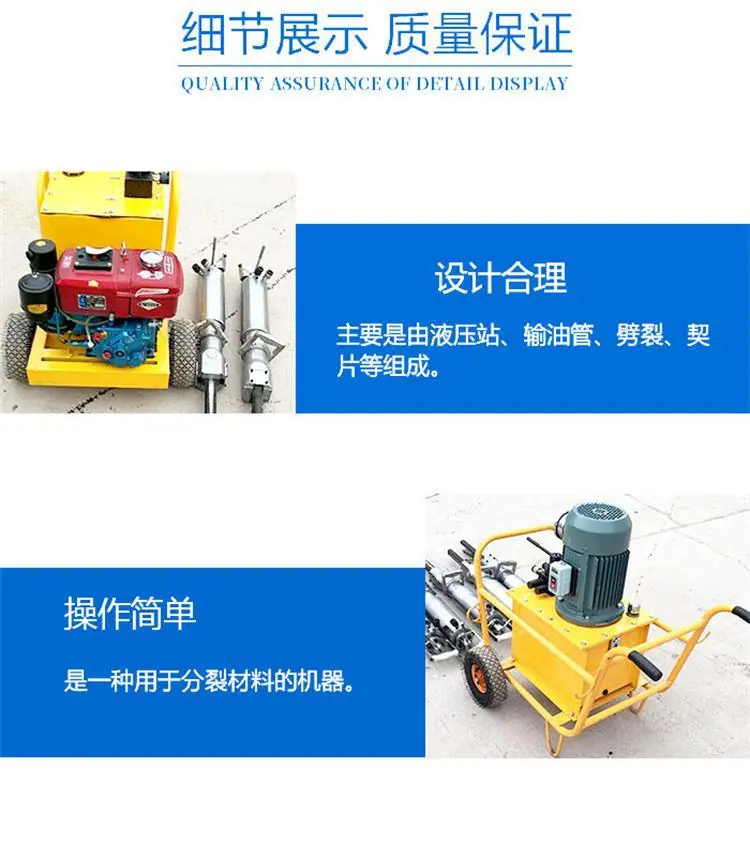 细节展示 质量保证

QUALITY ASSURANCE OF DETAIL DISPLAY

设计合理

主要是由液压站、输油管、劈裂、契片等组成。

操作简单

是一种用于分裂材料的机器。